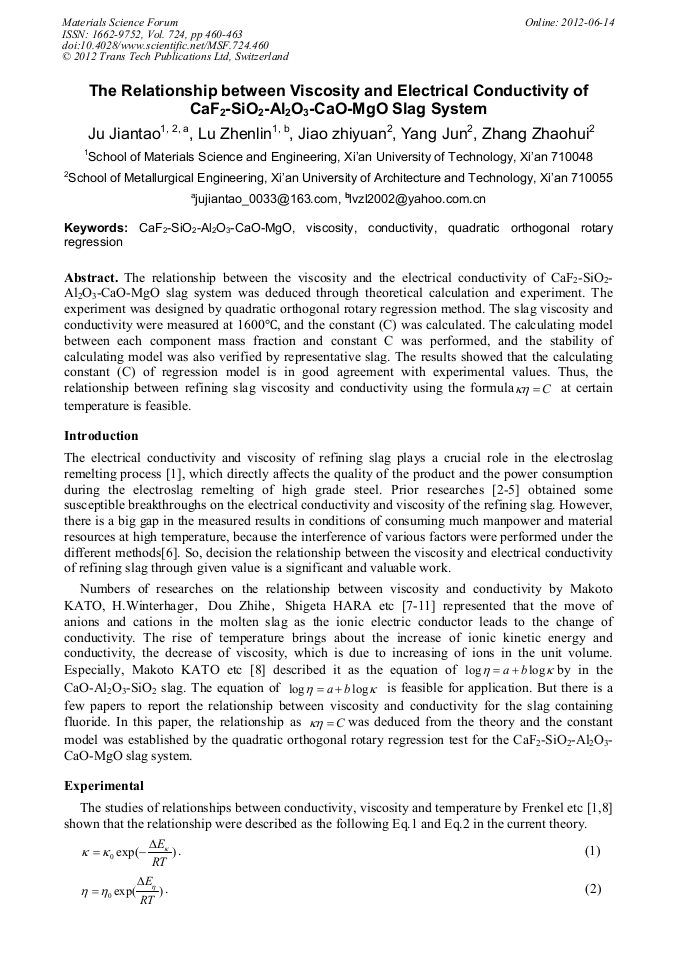 Materials Science Forum
ISSN: 1662-9752, Vol. 724, pp 460-463
doi:10.4028/www.scientific.net/MSF.724.460
© 2012 Trans Tech Publications Ltd, Switzerland

Online: 2012-06-14

The Relationship between Viscosity and Electrical Conductivity of $CaF_2$-$SiO_2$-$Al_2O_3$-CaO-MgO Slag System

Ju Jiantao$^{1, 2, a}$, Lu Zhenlin$^{1, b}$, Jiao zhiyuan$^2$, Yang Jun$^2$, Zhang Zhaohui$^2$

$^1$School of Materials Science and Engineering, Xi'an University of Technology, Xi'an 710048

$^2$School of Metallurgical Engineering, Xi'an University of Architecture and Technology, Xi'an 710055

$^a$jujiantao_0033@163.com, $^b$lvzl2002@yahoo.com.cn

Keywords: $CaF_2$-$SiO_2$-$Al_2O_3$-CaO-MgO, viscosity, conductivity, quadratic orthogonal rotary regression

Abstract. The relationship between the viscosity and the electrical conductivity of $CaF_2$-$SiO_2$-$Al_2O_3$-CaO-MgO slag system was deduced through theoretical calculation and experiment. The experiment was designed by quadratic orthogonal rotary regression method. The slag viscosity and conductivity were measured at 1600°C, and the constant (C) was calculated. The calculating model between each component mass fraction and constant C was performed, and the stability of calculating model was also verified by representative slag. The results showed that the calculating constant (C) of regression model is in good agreement with experimental values. Thus, the relationship between refining slag viscosity and conductivity using the formula $\kappa\eta = C$ at certain temperature is feasible.

Introduction

The electrical conductivity and viscosity of refining slag plays a crucial role in the electroslag remelting process [1], which directly affects the quality of the product and the power consumption during the electroslag remelting of high grade steel. Prior researches [2-5] obtained some susceptible breakthroughs on the electrical conductivity and viscosity of the refining slag. However, there is a big gap in the measured results in conditions of consuming much manpower and material resources at high temperature, because the interference of various factors were performed under the different methods[6]. So, decision the relationship between the viscosity and electrical conductivity of refining slag through given value is a significant and valuable work.

Numbers of researches on the relationship between viscosity and conductivity by Makoto KATO, H.Winterhager, Dou Zhihe, Shigeta HARA etc [7-11] represented that the move of anions and cations in the molten slag as the ionic electric conductor leads to the change of conductivity. The rise of temperature brings about the increase of ionic kinetic energy and conductivity, the decrease of viscosity, which is due to increasing of ions in the unit volume. Especially, Makoto KATO etc [8] described it as the equation of $\log\eta = a + b\log\kappa$ by in the CaO-$Al_2O_3$-$SiO_2$ slag. The equation of $\log\eta = a + b\log\kappa$ is feasible for application. But there is a few papers to report the relationship between viscosity and conductivity for the slag containing fluoride. In this paper, the relationship as $\kappa\eta = C$ was deduced from the theory and the constant model was established by the quadratic orthogonal rotary regression test for the $CaF_2$-$SiO_2$-$Al_2O_3$-CaO-MgO slag system.

Experimental

The studies of relationships between conductivity, viscosity and temperature by Frenkel etc [1,8] shown that the relationship were described as the following Eq.1 and Eq.2 in the current theory.

$\kappa = \kappa_0 \exp(-\frac{\Delta E_\kappa}{RT})$. (1)

$\eta = \eta_0 \exp(\frac{\Delta E_\eta}{RT})$. (2)